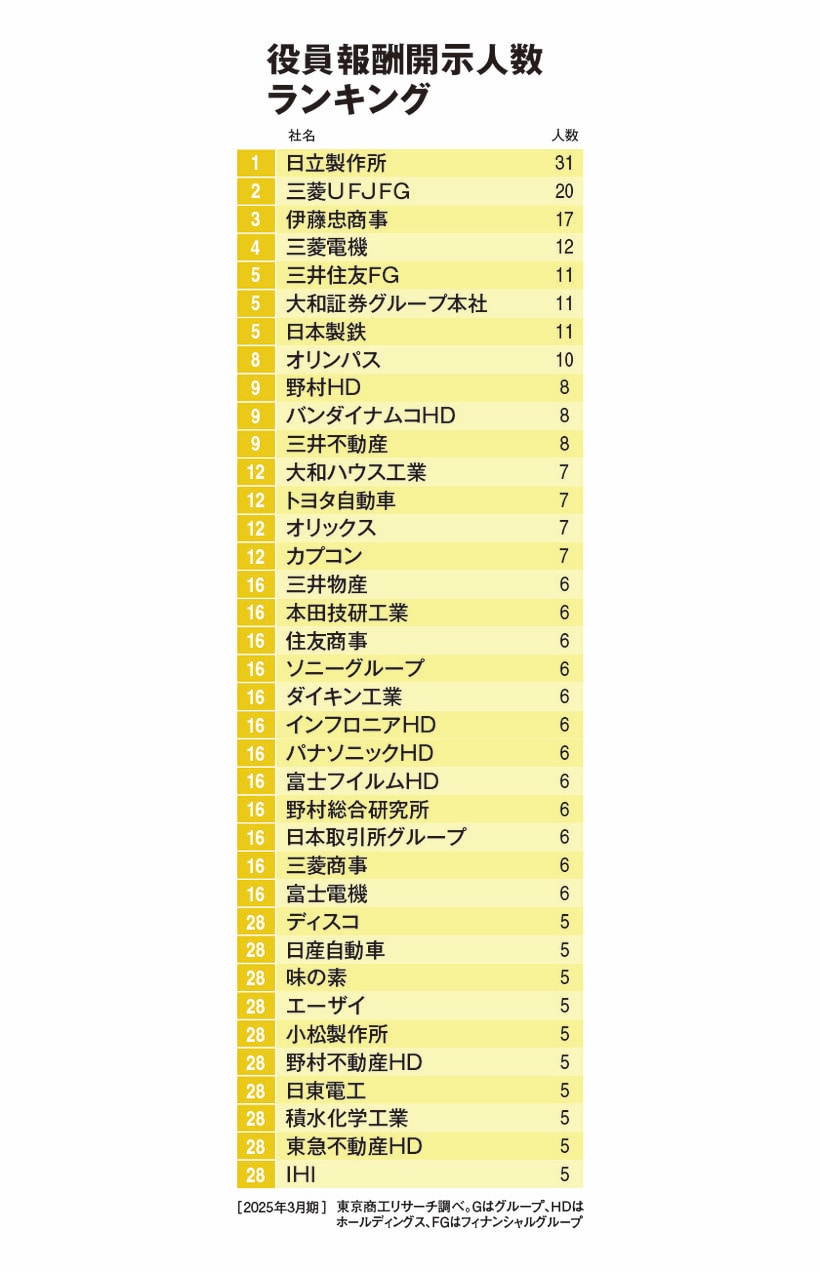 役員報酬開示人数ランキング

|  | 社名 | 人数 |
|---|---|---|
| 1 | 日立製作所 | 31 |
| 2 | 三菱UFJFG | 20 |
| 3 | 伊藤忠商事 | 17 |
| 4 | 三菱電機 | 12 |
| 5 | 三井住友FG | 11 |
| 5 | 大和証券グループ本社 | 11 |
| 5 | 日本製鉄 | 11 |
| 8 | オリンパス | 10 |
| 9 | 野村HD | 8 |
| 9 | バンダイナムコHD | 8 |
| 9 | 三井不動産 | 8 |
| 12 | 大和ハウス工業 | 7 |
| 12 | トヨタ自動車 | 7 |
| 12 | オリックス | 7 |
| 12 | カプコン | 7 |
| 16 | 三井物産 | 6 |
| 16 | 本田技研工業 | 6 |
| 16 | 住友商事 | 6 |
| 16 | ソニーグループ | 6 |
| 16 | ダイキン工業 | 6 |
| 16 | インフロニアHD | 6 |
| 16 | パナソニックHD | 6 |
| 16 | 富士フイルムHD | 6 |
| 16 | 野村総合研究所 | 6 |
| 16 | 日本取引所グループ | 6 |
| 16 | 三菱商事 | 6 |
| 16 | 富士電機 | 6 |
| 28 | ディスコ | 5 |
| 28 | 日産自動車 | 5 |
| 28 | 味の素 | 5 |
| 28 | エーザイ | 5 |
| 28 | 小松製作所 | 5 |
| 28 | 野村不動産HD | 5 |
| 28 | 日東電工 | 5 |
| 28 | 積水化学工業 | 5 |
| 28 | 東急不動産HD | 5 |
| 28 | IHI | 5 |

［2025年3月期］ 東京商工リサーチ調べ。Gはグループ、HDはホールディングス、FGはフィナンシャルグループ